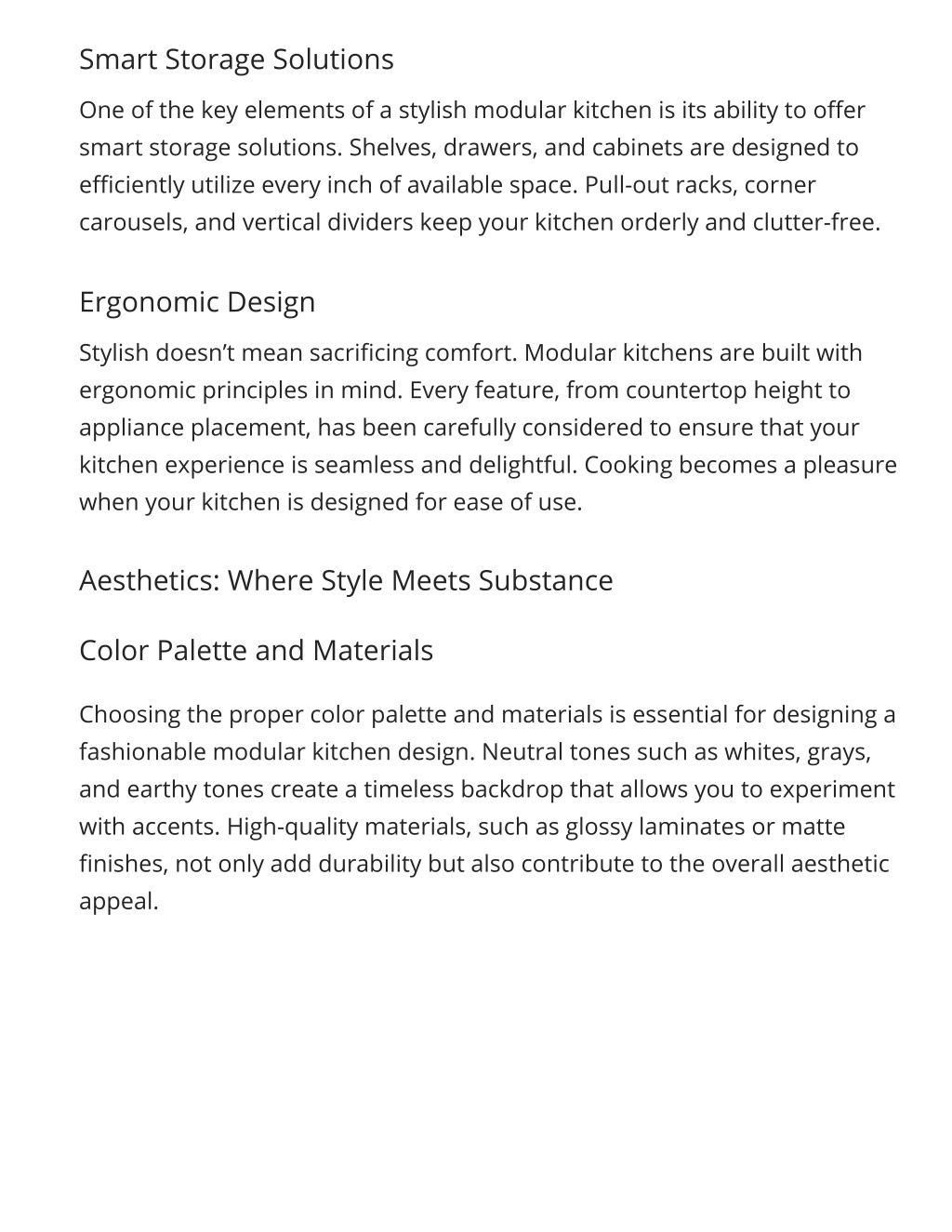 Smart Storage Solutions

One of the key elements of a stylish modular kitchen is its ability to offer smart storage solutions. Shelves, drawers, and cabinets are designed to efficiently utilize every inch of available space. Pull-out racks, corner carousels, and vertical dividers keep your kitchen orderly and clutter-free.

Ergonomic Design

Stylish doesn’t mean sacrificing comfort. Modular kitchens are built with ergonomic principles in mind. Every feature, from countertop height to appliance placement, has been carefully considered to ensure that your kitchen experience is seamless and delightful. Cooking becomes a pleasure when your kitchen is designed for ease of use.

Aesthetics: Where Style Meets Substance

Color Palette and Materials

Choosing the proper color palette and materials is essential for designing a fashionable modular kitchen design. Neutral tones such as whites, grays, and earthy tones create a timeless backdrop that allows you to experiment with accents. High-quality materials, such as glossy laminates or matte finishes, not only add durability but also contribute to the overall aesthetic appeal.